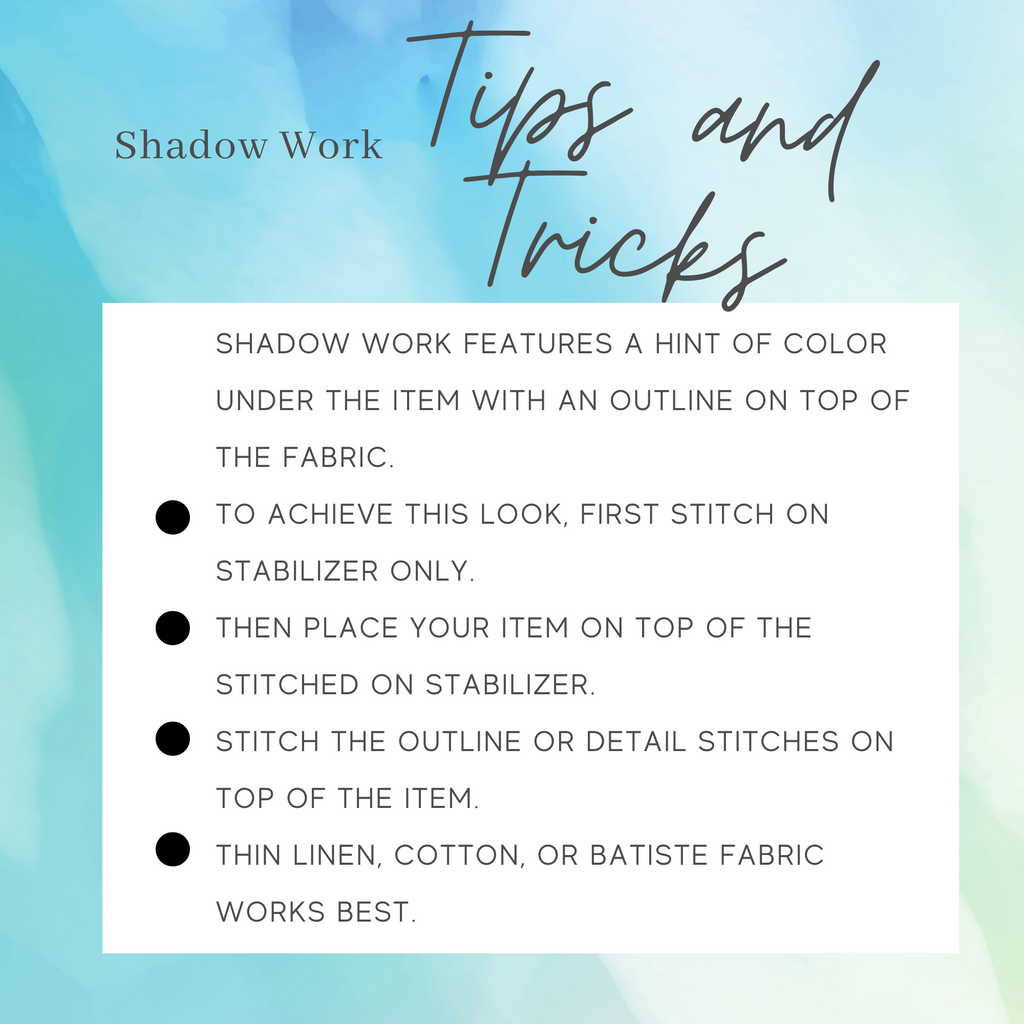 Shadow Work

Tips and Tricks

SHADOW WORK FEATURES A HINT OF COLOR UNDER THE ITEM WITH AN OUTLINE ON TOP OF THE FABRIC.

• TO ACHIEVE THIS LOOK, FIRST STITCH ON STABILIZER ONLY.
• THEN PLACE YOUR ITEM ON TOP OF THE STITCHED ON STABILIZER.
• STITCH THE OUTLINE OR DETAIL STITCHES ON TOP OF THE ITEM.
• THIN LINEN, COTTON, OR BATISTE FABRIC WORKS BEST.